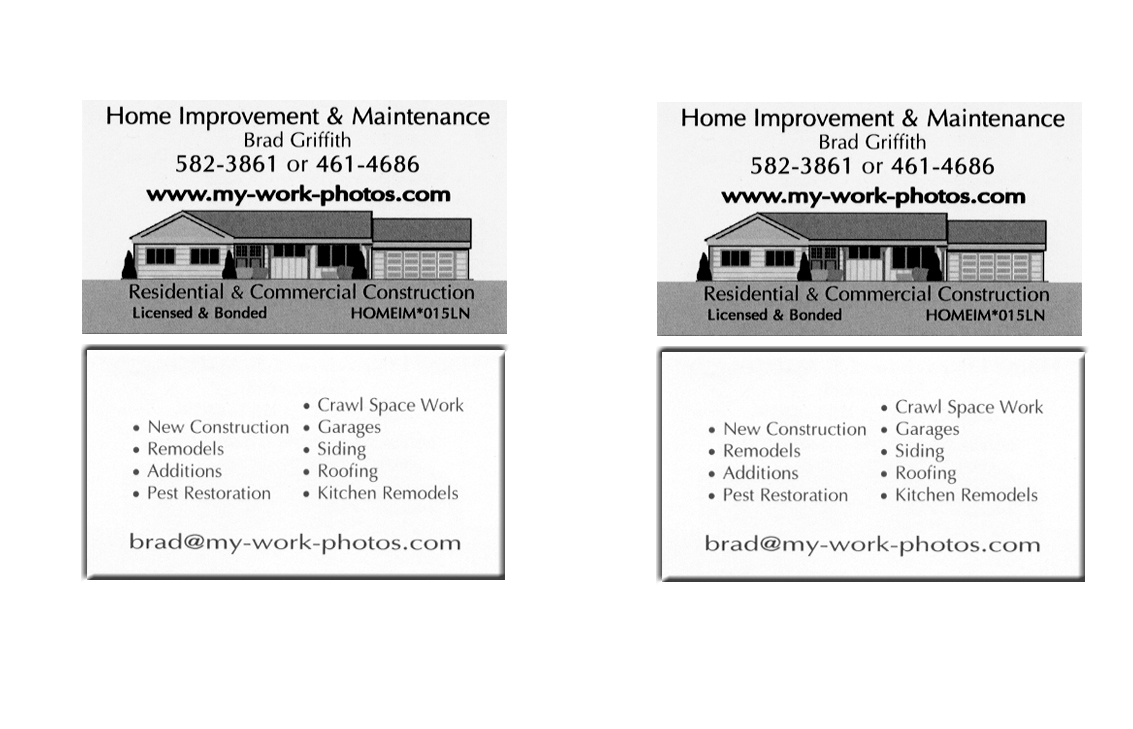 Home Improvement & Maintenance
Brad Griffith
582-3861 or 461-4686
www.my-work-photos.com

Residential & Commercial Construction
Licensed & Bonded HOMEIM*015LN

• New Construction
• Remodels
• Additions
• Pest Restoration

• Crawl Space Work
• Garages
• Siding
• Roofing
• Kitchen Remodels

brad@my-work-photos.com

Home Improvement & Maintenance
Brad Griffith
582-3861 or 461-4686
www.my-work-photos.com

Residential & Commercial Construction
Licensed & Bonded HOMEIM*015LN

• New Construction
• Remodels
• Additions
• Pest Restoration

• Crawl Space Work
• Garages
• Siding
• Roofing
• Kitchen Remodels

brad@my-work-photos.com